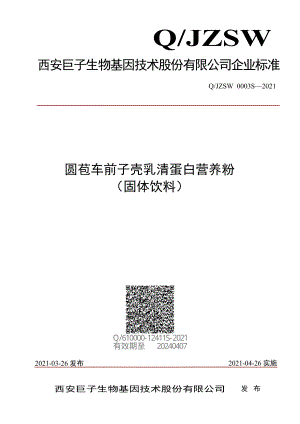 Q/JZSW

西安巨子生物基因技术股份有限公司企业标准

Q/JZSW 0003S—2021

圆苞车前子壳乳清蛋白营养粉
（固体饮料）

Q/610000-12411S-2021
有效期至 20240407

2021-03-26 发布

2021-04-26 实施

西安巨子生物基因技术股份有限公司 发 布